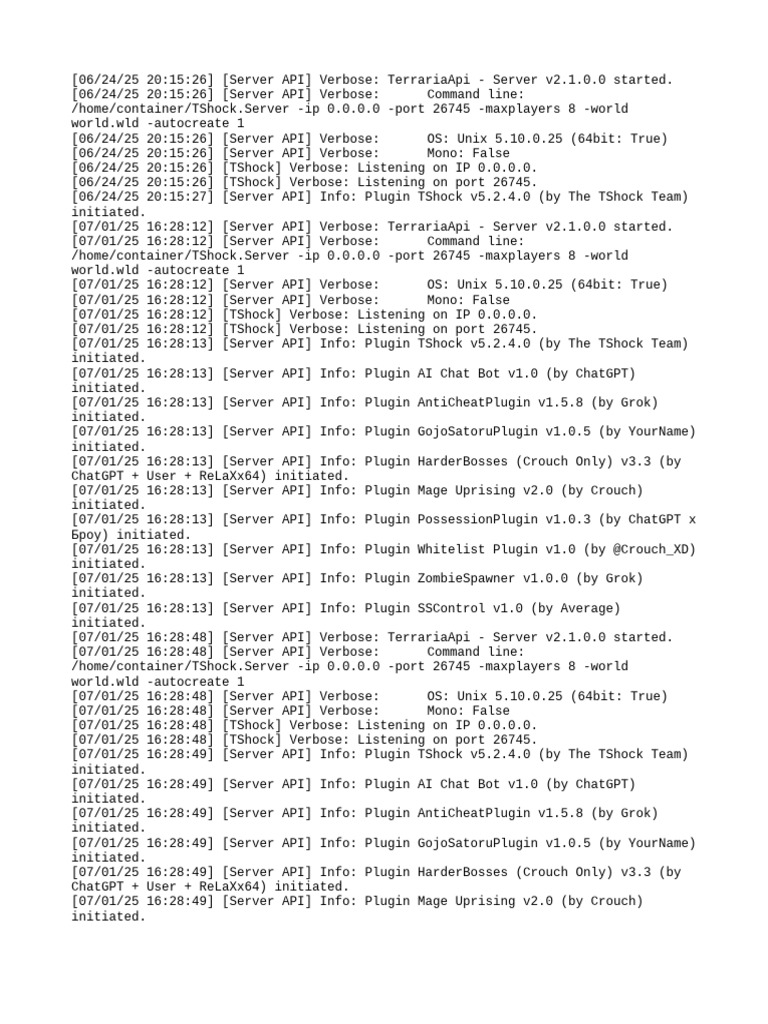 [06/24/25 20:15:26] [Server API] Verbose: TerrariaApi - Server v2.1.0.0 started.
[06/24/25 20:15:26] [Server API] Verbose:      Command line:
/home/container/TShock.Server -ip 0.0.0.0 -port 26745 -maxplayers 8 -world world.wld -autocreate 1
[06/24/25 20:15:26] [Server API] Verbose:      OS: Unix 5.10.0.25 (64bit: True)
[06/24/25 20:15:26] [Server API] Verbose:      Mono: False
[06/24/25 20:15:26] [TShock] Verbose: Listening on IP 0.0.0.0.
[06/24/25 20:15:26] [TShock] Verbose: Listening on port 26745.
[06/24/25 20:15:27] [Server API] Info: Plugin TShock v5.2.4.0 (by The TShock Team) initiated.
[07/01/25 16:28:12] [Server API] Verbose: TerrariaApi - Server v2.1.0.0 started.
[07/01/25 16:28:12] [Server API] Verbose:      Command line:
/home/container/TShock.Server -ip 0.0.0.0 -port 26745 -maxplayers 8 -world world.wld -autocreate 1
[07/01/25 16:28:12] [Server API] Verbose:      OS: Unix 5.10.0.25 (64bit: True)
[07/01/25 16:28:12] [Server API] Verbose:      Mono: False
[07/01/25 16:28:12] [TShock] Verbose: Listening on IP 0.0.0.0.
[07/01/25 16:28:12] [TShock] Verbose: Listening on port 26745.
[07/01/25 16:28:13] [Server API] Info: Plugin TShock v5.2.4.0 (by The TShock Team) initiated.
[07/01/25 16:28:13] [Server API] Info: Plugin AI Chat Bot v1.0 (by ChatGPT) initiated.
[07/01/25 16:28:13] [Server API] Info: Plugin AntiCheatPlugin v1.5.8 (by Grok) initiated.
[07/01/25 16:28:13] [Server API] Info: Plugin GojoSatoruPlugin v1.0.5 (by YourName) initiated.
[07/01/25 16:28:13] [Server API] Info: Plugin HarderBosses (Crouch Only) v3.3 (by ChatGPT + User + ReLaXx64) initiated.
[07/01/25 16:28:13] [Server API] Info: Plugin Mage Uprising v2.0 (by Crouch) initiated.
[07/01/25 16:28:13] [Server API] Info: Plugin PossessionPlugin v1.0.3 (by ChatGPT x Броу) initiated.
[07/01/25 16:28:13] [Server API] Info: Plugin Whitelist Plugin v1.0 (by @Crouch_XD) initiated.
[07/01/25 16:28:13] [Server API] Info: Plugin ZombieSpawner v1.0.0 (by Grok) initiated.
[07/01/25 16:28:13] [Server API] Info: Plugin SSControl v1.0 (by Average) initiated.
[07/01/25 16:28:48] [Server API] Verbose: TerrariaApi - Server v2.1.0.0 started.
[07/01/25 16:28:48] [Server API] Verbose:      Command line:
/home/container/TShock.Server -ip 0.0.0.0 -port 26745 -maxplayers 8 -world world.wld -autocreate 1
[07/01/25 16:28:48] [Server API] Verbose:      OS: Unix 5.10.0.25 (64bit: True)
[07/01/25 16:28:48] [Server API] Verbose:      Mono: False
[07/01/25 16:28:48] [TShock] Verbose: Listening on IP 0.0.0.0.
[07/01/25 16:28:48] [TShock] Verbose: Listening on port 26745.
[07/01/25 16:28:49] [Server API] Info: Plugin TShock v5.2.4.0 (by The TShock Team) initiated.
[07/01/25 16:28:49] [Server API] Info: Plugin AI Chat Bot v1.0 (by ChatGPT) initiated.
[07/01/25 16:28:49] [Server API] Info: Plugin AntiCheatPlugin v1.5.8 (by Grok) initiated.
[07/01/25 16:28:49] [Server API] Info: Plugin GojoSatoruPlugin v1.0.5 (by YourName) initiated.
[07/01/25 16:28:49] [Server API] Info: Plugin HarderBosses (Crouch Only) v3.3 (by ChatGPT + User + ReLaXx64) initiated.
[07/01/25 16:28:49] [Server API] Info: Plugin Mage Uprising v2.0 (by Crouch) initiated.